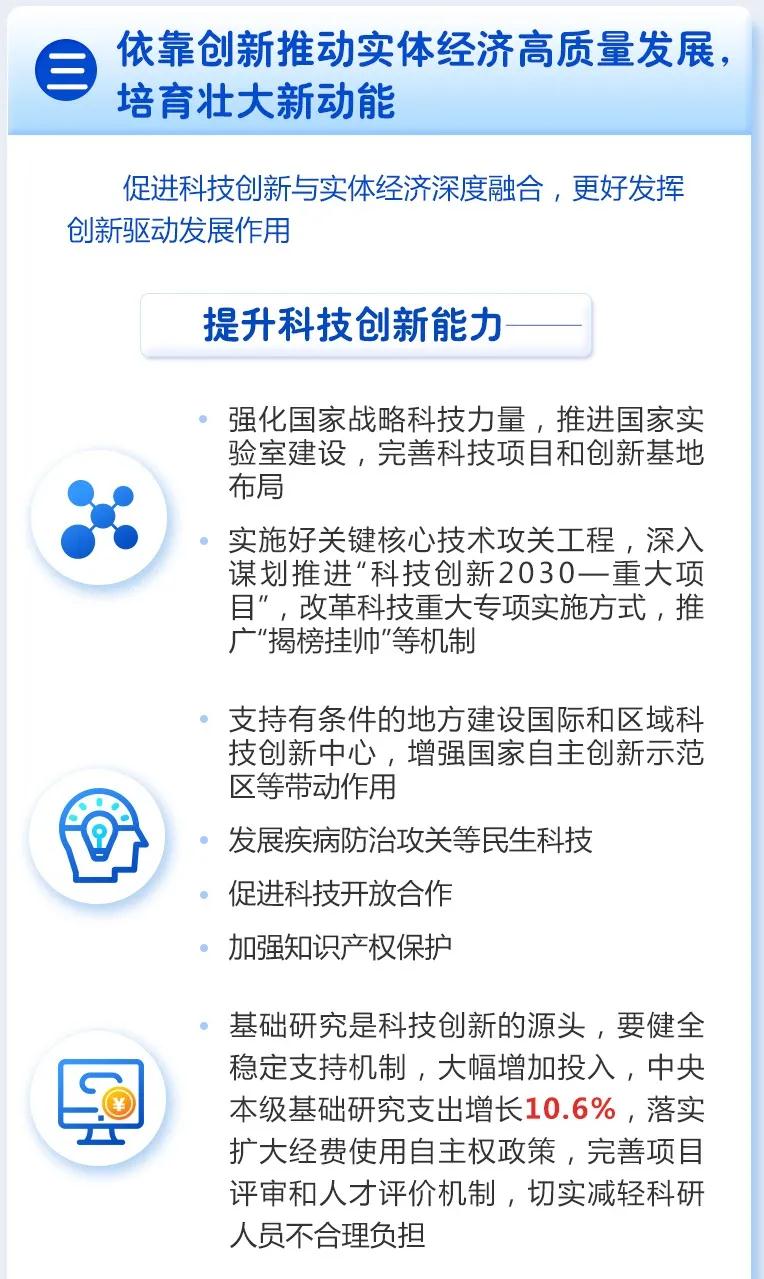 三 依靠创新推动实体经济高质量发展，培育壮大新动能

促进科技创新与实体经济深度融合，更好发挥创新驱动发展作用

提升科技创新能力

• 强化国家战略科技力量，推进国家实验室建设，完善科技项目和创新基地布局

• 实施好关键核心技术攻关工程，深入谋划推进“科技创新2030—重大项目”，改革科技重大专项实施方式，推广“揭榜挂帅”等机制

• 支持有条件的地方建设国际和区域科技创新中心，增强国家自主创新示范区等带动作用

• 发展疾病防治攻关等民生科技

• 促进科技开放合作

• 加强知识产权保护

• 基础研究是科技创新的源头，要健全稳定支持机制，大幅增加投入，中央本级基础研究支出增长10.6%，落实扩大经费使用自主权政策，完善项目评审和人才评价机制，切实减轻科研人员不合理负担